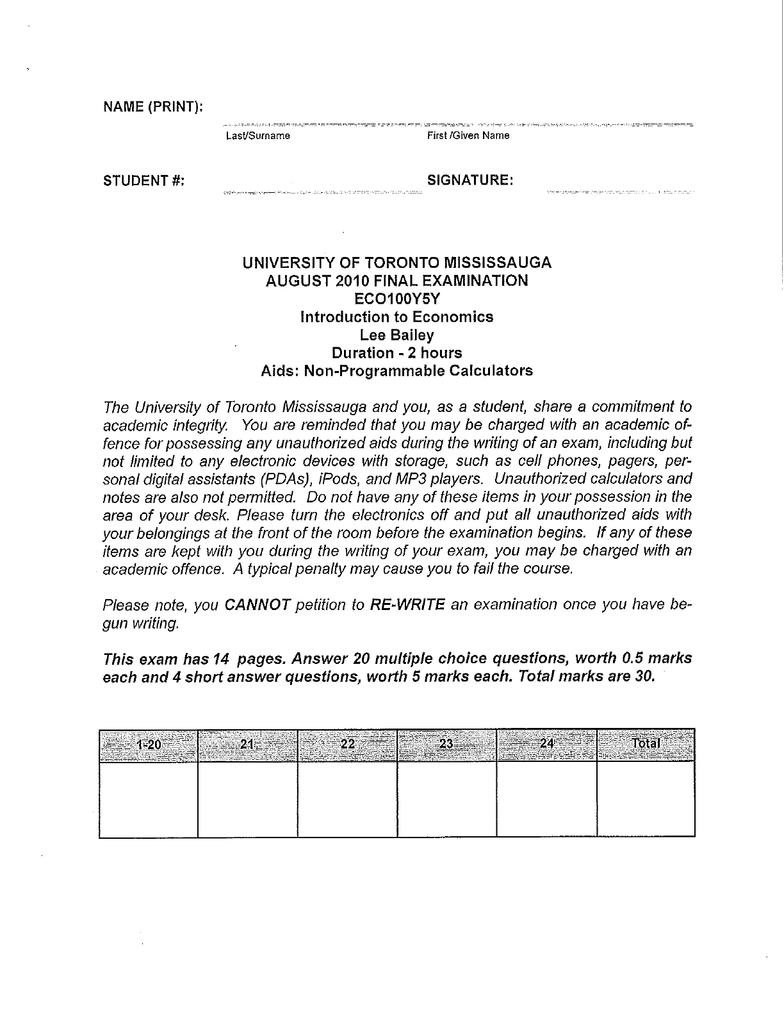 NAME (PRINT):

Last/Surname First /Given Name

STUDENT #: SIGNATURE:

UNIVERSITY OF TORONTO MISSISSAUGA
AUGUST 2010 FINAL EXAMINATION
ECO100Y5Y
Introduction to Economics
Lee Bailey
Duration - 2 hours
Aids: Non-Programmable Calculators

The University of Toronto Mississauga and you, as a student, share a commitment to academic integrity. You are reminded that you may be charged with an academic offence for possessing any unauthorized aids during the writing of an exam, including but not limited to any electronic devices with storage, such as cell phones, pagers, personal digital assistants (PDAs), iPods, and MP3 players. Unauthorized calculators and notes are also not permitted. Do not have any of these items in your possession in the area of your desk. Please turn the electronics off and put all unauthorized aids with your belongings at the front of the room before the examination begins. If any of these items are kept with you during the writing of your exam, you may be charged with an academic offence. A typical penalty may cause you to fail the course.

Please note, you CANNOT petition to RE-WRITE an examination once you have begun writing.

This exam has 14 pages. Answer 20 multiple choice questions, worth 0.5 marks each and 4 short answer questions, worth 5 marks each. Total marks are 30.

| 1-20 | 21 | 22 | 23 | 24 | Total |
|---|---|---|---|---|---|
| | | | | | |